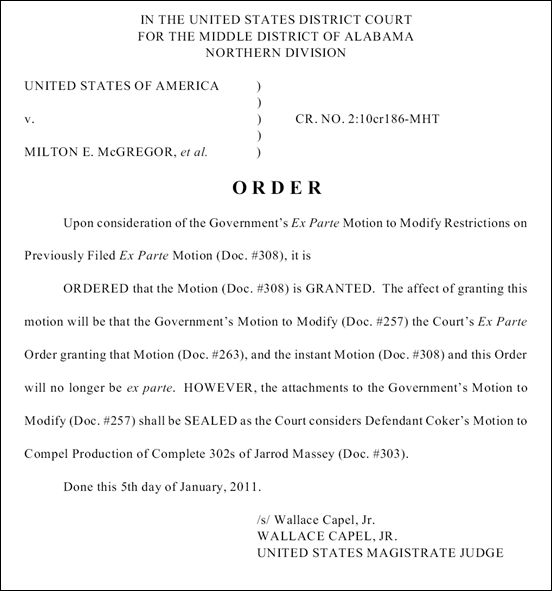 IN THE UNITED STATES DISTRICT COURT
FOR THE MIDDLE DISTRICT OF ALABAMA
NORTHERN DIVISION

UNITED STATES OF AMERICA )
)
v. ) CR. NO. 2:10cr186-MHT
)
MILTON E. McGREGOR, et al. )

ORDER

Upon consideration of the Government's Ex Parte Motion to Modify Restrictions on Previously Filed Ex Parte Motion (Doc. #308), it is

ORDERED that the Motion (Doc. #308) is GRANTED. The affect of granting this motion will be that the Government's Motion to Modify (Doc. #257) the Court's Ex Parte Order granting that Motion (Doc. #263), and the instant Motion (Doc. #308) and this Order will no longer be ex parte. HOWEVER, the attachments to the Government's Motion to Modify (Doc. #257) shall be SEALED as the Court considers Defendant Coker's Motion to Compel Production of Complete 302s of Jarrod Massey (Doc. #303).

Done this 5th day of January, 2011.

/s/ Wallace Capel, Jr.
WALLACE CAPEL, JR.
UNITED STATES MAGISTRATE JUDGE